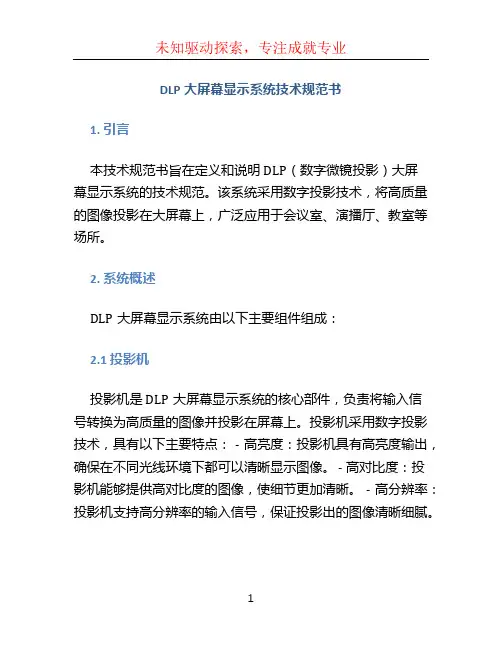 未知驱动探索，专注成就专业

DLP 大屏幕显示系统技术规范书

1. 引言

本技术规范书旨在定义和说明 DLP（数字微镜投影）大屏幕显示系统的技术规范。该系统采用数字投影技术，将高质量的图像投影在大屏幕上，广泛应用于会议室、演播厅、教室等场所。

2. 系统概述

DLP 大屏幕显示系统由以下主要组件组成：

2.1 投影机

投影机是 DLP 大屏幕显示系统的核心部件，负责将输入信号转换为高质量的图像并投影在屏幕上。投影机采用数字投影技术，具有以下主要特点： - 高亮度：投影机具有高亮度输出，确保在不同光线环境下都可以清晰显示图像。 - 高对比度：投影机能够提供高对比度的图像，使细节更加清晰。 - 高分辨率：投影机支持高分辨率的输入信号，保证投影出的图像清晰细腻。

1